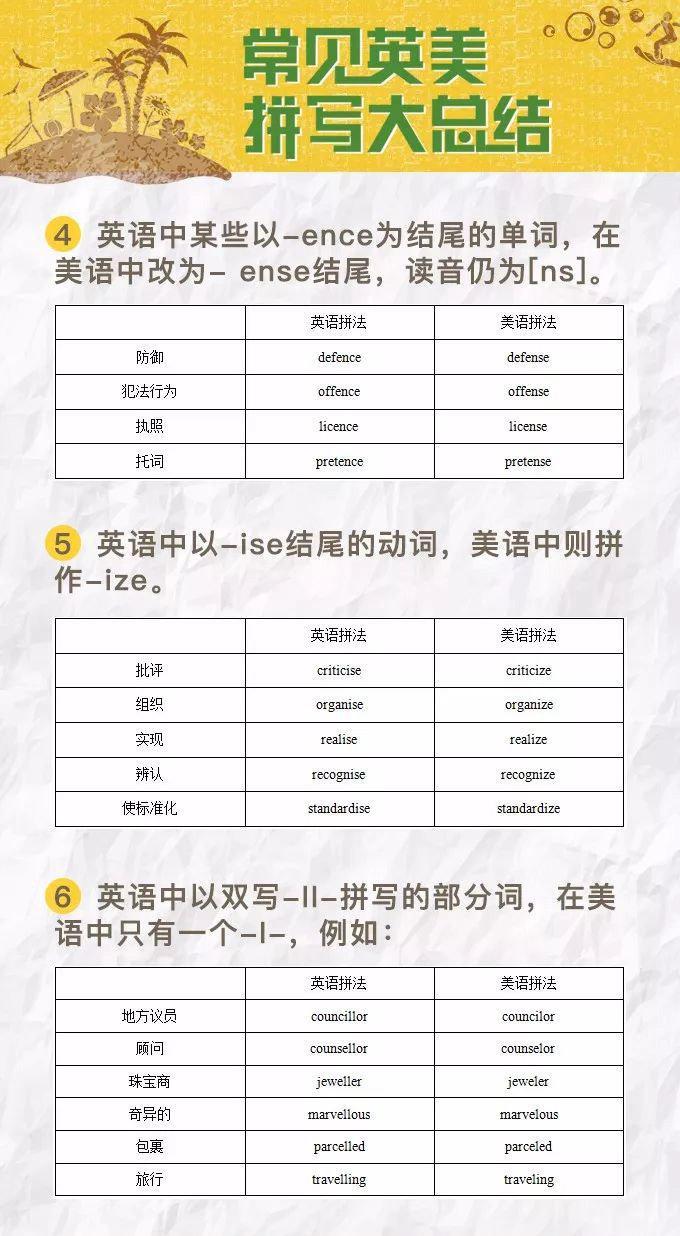 常见英美拼写大总结

4 英语中某些以-ence为结尾的单词，在美语中改为- ense结尾，读音仍为[ns]。

| | 英语拼法 | 美语拼法 |
|---|---|---|
| 防御 | defence | defense |
| 犯法行为 | offence | offense |
| 执照 | licence | license |
| 托词 | pretence | pretense |

5 英语中以-ise结尾的动词，美语中则拼作-ize。

| | 英语拼法 | 美语拼法 |
|---|---|---|
| 批评 | criticise | criticize |
| 组织 | organise | organize |
| 实现 | realise | realize |
| 辨认 | recognise | recognize |
| 使标准化 | standardise | standardize |

6 英语中以双写-ll-拼写的部分词，在美语中只有一个-l-，例如：

| | 英语拼法 | 美语拼法 |
|---|---|---|
| 地方议员 | councillor | councilor |
| 顾问 | counsellor | counselor |
| 珠宝商 | jeweller | jeweler |
| 奇异的 | marvellous | marvelous |
| 包裹 | parcelled | parceled |
| 旅行 | travelling | traveling |